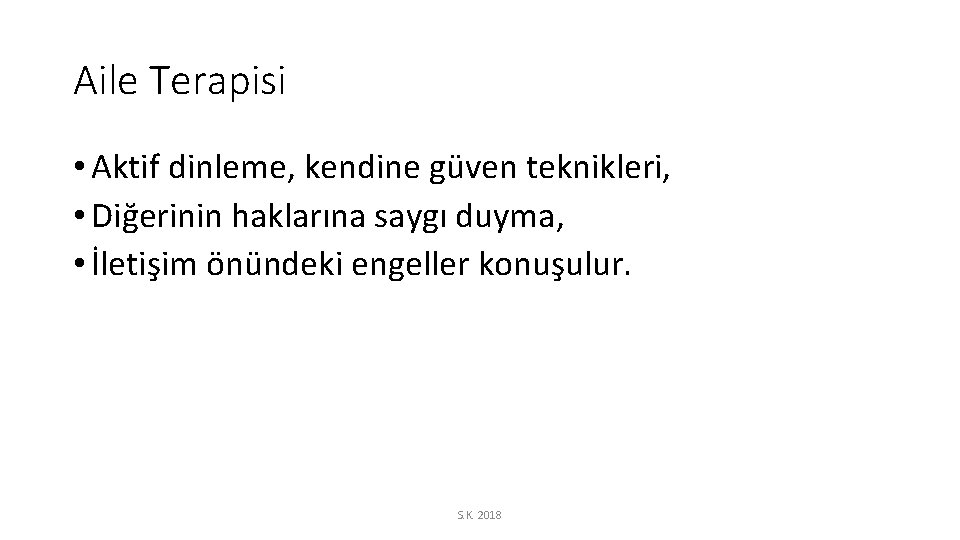 Aile Terapisi

• Aktif dinleme, kendine güven teknikleri,
• Diğerinin haklarına saygı duyma,
• İletişim önündeki engeller konuşulur.

S.K. 2018